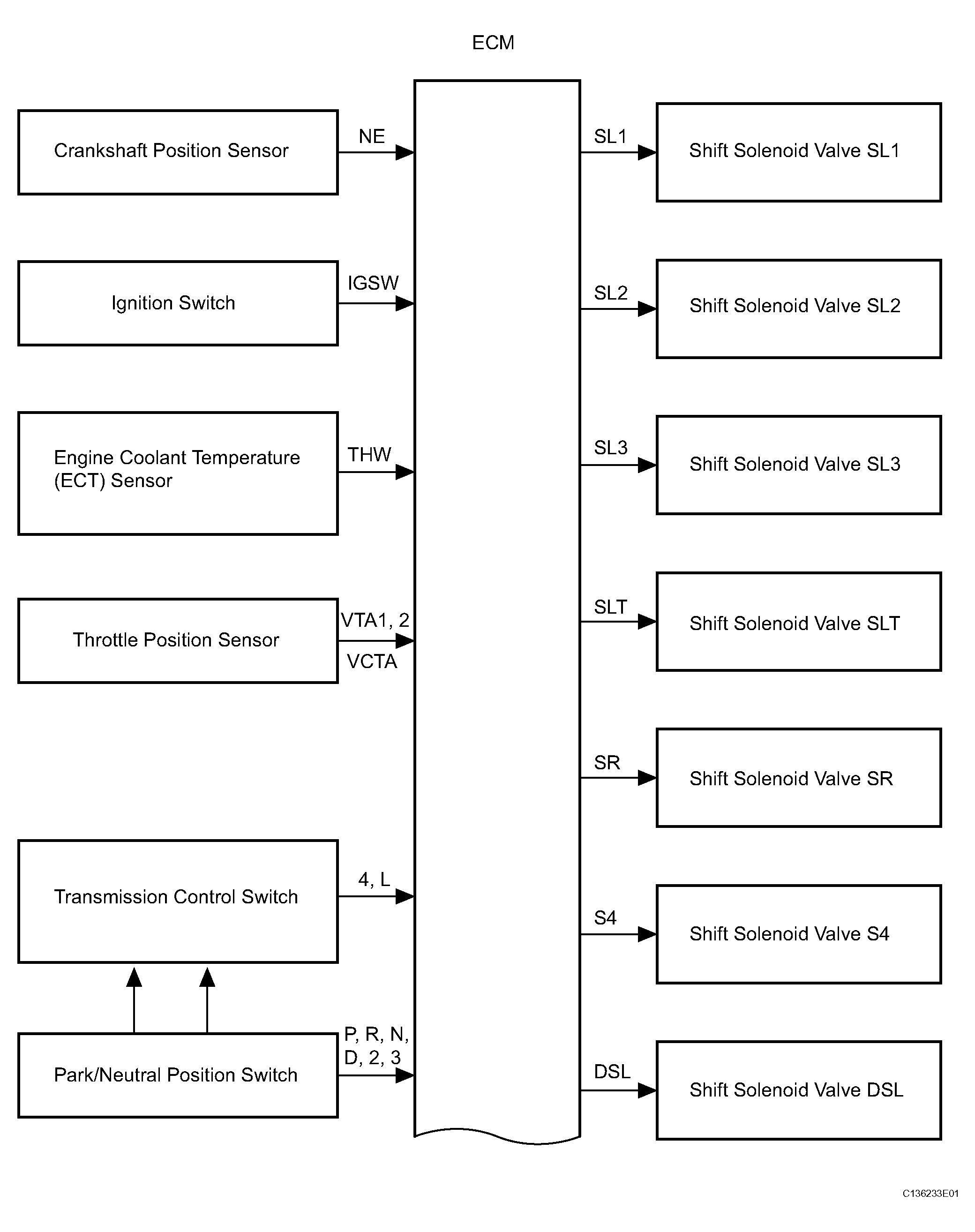 ECM

Crankshaft Position Sensor

NE

Ignition Switch

IGSW

Engine Coolant Temperature (ECT) Sensor

THW

Throttle Position Sensor

VTA1, 2

VCTA

Transmission Control Switch

4, L

Park/Neutral Position Switch

P, R, N, D, 2, 3

SL1

Shift Solenoid Valve SL1

SL2

Shift Solenoid Valve SL2

SL3

Shift Solenoid Valve SL3

SLT

Shift Solenoid Valve SLT

SR

Shift Solenoid Valve SR

S4

Shift Solenoid Valve S4

DSL

Shift Solenoid Valve DSL

C136233E01